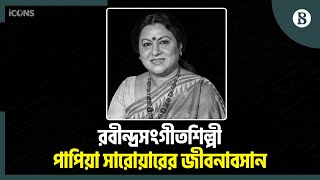 ICONS

B

রবীন্দ্রসংগীতশিল্পী
পাপিয়া সারোয়ারের জীবনাবসান